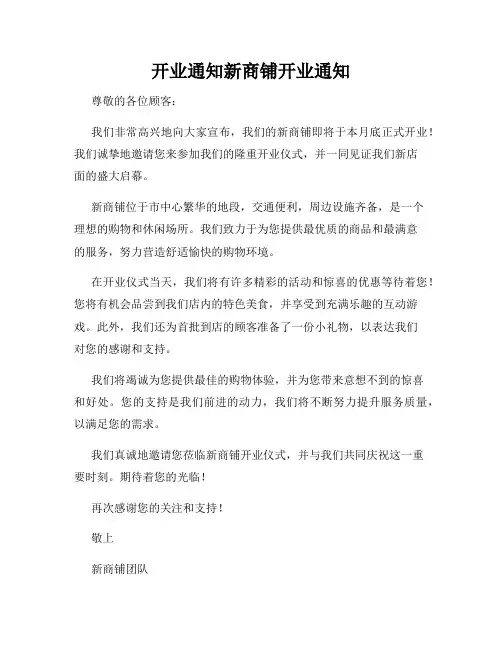 开业通知新商铺开业通知

尊敬的各位顾客：

我们非常高兴地向大家宣布，我们的新商铺即将于本月底正式开业！我们诚挚地邀请您来参加我们的隆重开业仪式，并一同见证我们新店面的盛大启幕。

新商铺位于市中心繁华的地段，交通便利，周边设施齐备，是一个理想的购物和休闲场所。我们致力于为您提供最优质的商品和最满意的服务，努力营造舒适愉快的购物环境。

在开业仪式当天，我们将有许多精彩的活动和惊喜的优惠等待着您！您将有机会品尝到我们店内的特色美食，并享受到充满乐趣的互动游戏。此外，我们还为首批到店的顾客准备了一份小礼物，以表达我们对您的感谢和支持。

我们将竭诚为您提供最佳的购物体验，并为您带来意想不到的惊喜和好处。您的支持是我们前进的动力，我们将不断努力提升服务质量，以满足您的需求。

我们真诚地邀请您莅临新商铺开业仪式，并与我们共同庆祝这一重要时刻。期待着您的光临！

再次感谢您的关注和支持！

敬上

新商铺团队